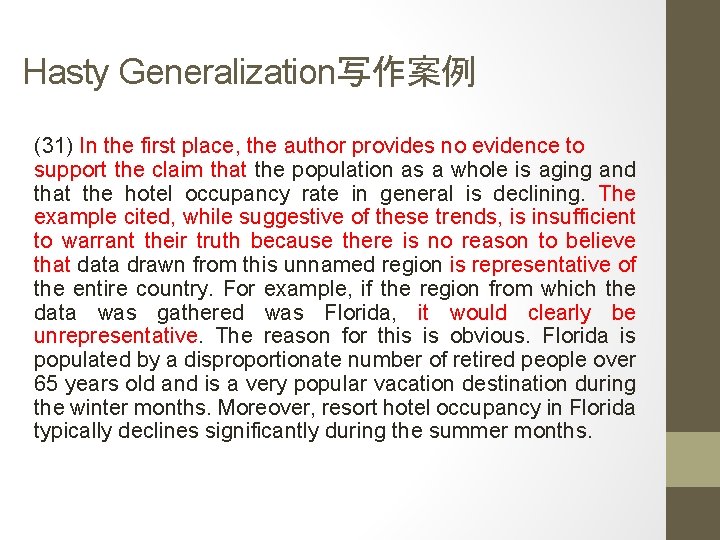 Hasty Generalization写作案例

(31) In the first place, the author provides no evidence to support the claim that the population as a whole is aging and that the hotel occupancy rate in general is declining. The example cited, while suggestive of these trends, is insufficient to warrant their truth because there is no reason to believe that data drawn from this unnamed region is representative of the entire country. For example, if the region from which the data was gathered was Florida, it would clearly be unrepresentative. The reason for this is obvious. Florida is populated by a disproportionate number of retired people over 65 years old and is a very popular vacation destination during the winter months. Moreover, resort hotel occupancy in Florida typically declines significantly during the summer months.